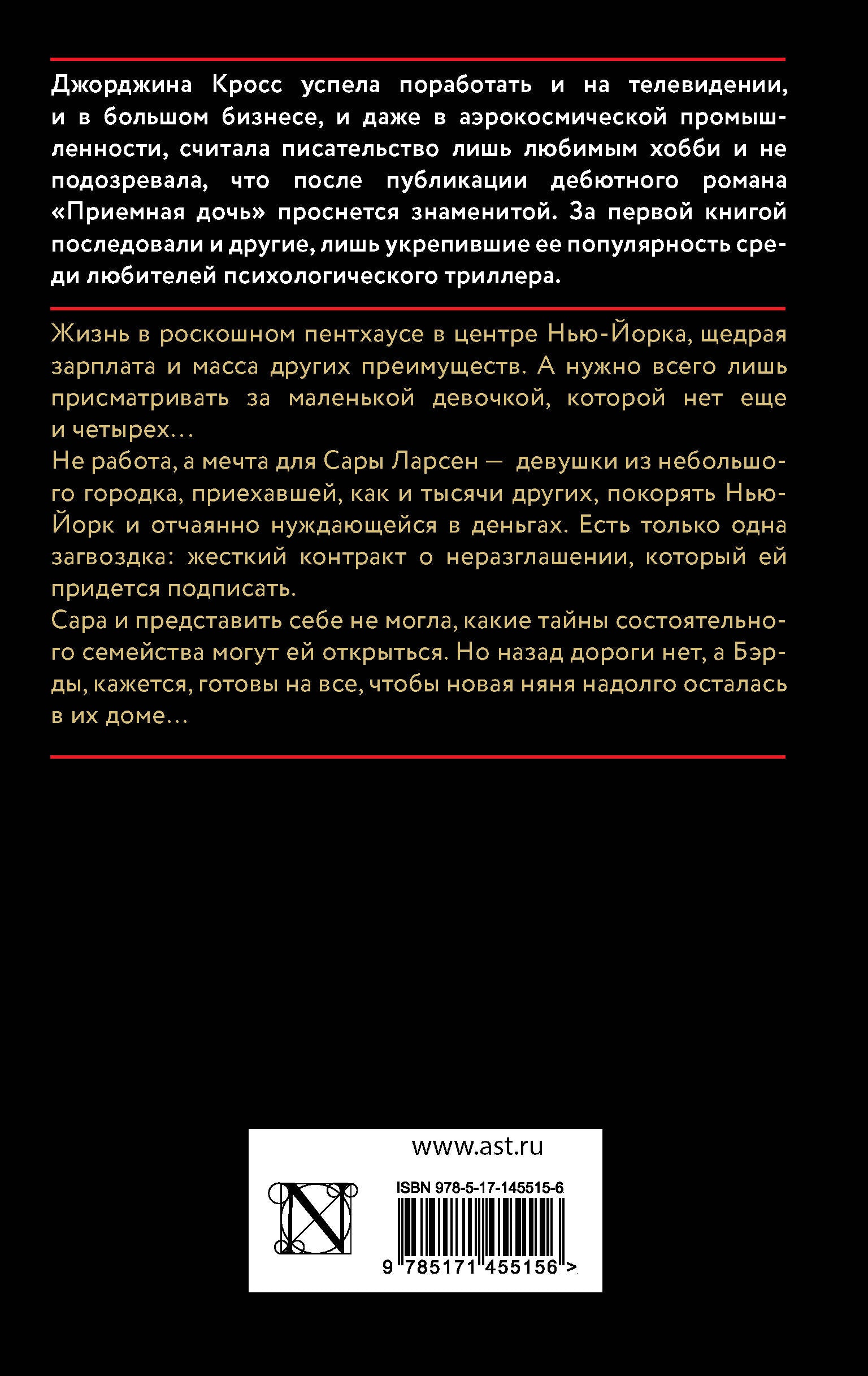 Джорджина Кросс успела поработать и на телевидении, и в большом бизнесе, и даже в аэрокосмической промышленности, считала писательство лишь любимым хобби и не подозревала, что после публикации дебютного романа «Приемная дочь» проснется знаменитой. За первой книгой последовали и другие, лишь укрепившие ее популярность среди любителей психологического триллера.

Жизнь в роскошном пентхаусе в центре Нью-Йорка, щедрая зарплата и масса других преимуществ. А нужно всего лишь присматривать за маленькой девочкой, которой нет еще и четырех…
Не работа, а мечта для Сары Ларсен — девушки из небольшого городка, приехавшей, как и тысячи других, покорять Нью-Йорк и отчаянно нуждающейся в деньгах. Есть только одна загвоздка: жесткий контракт о неразглашении, который ей придется подписать.
Сара и представить себе не могла, какие тайны состоятельного семейства могут ей открыться. Но назад дороги нет, а Бэрды, кажется, готовы на все, чтобы новая няня надолго осталась в их доме…

www.ast.ru

N

ISBN 978-5-17-145515-6

9 785171 455156 >